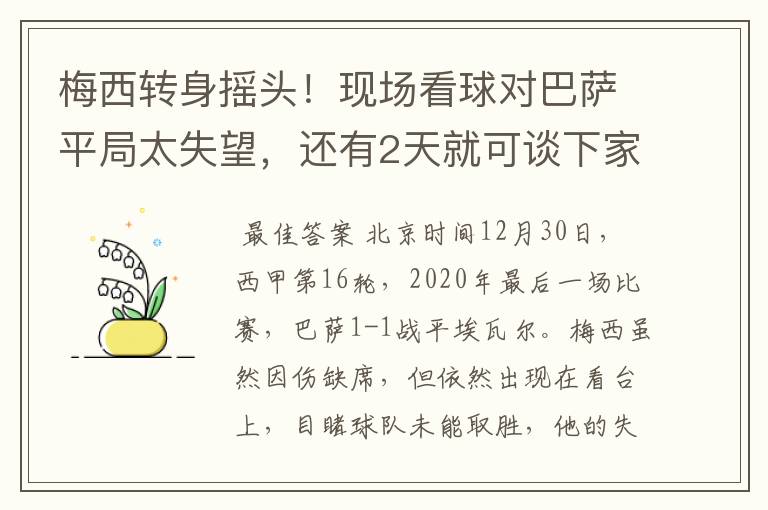 梅西转身摇头！现场看球对巴萨平局太失望，还有2天就可谈下家

最佳答案 北京时间12月30日，西甲第16轮，2020年最后一场比赛，巴萨1-1战平埃瓦尔。梅西虽然因伤缺席，但依然出现在看台上，目睹球队未能取胜，他的失